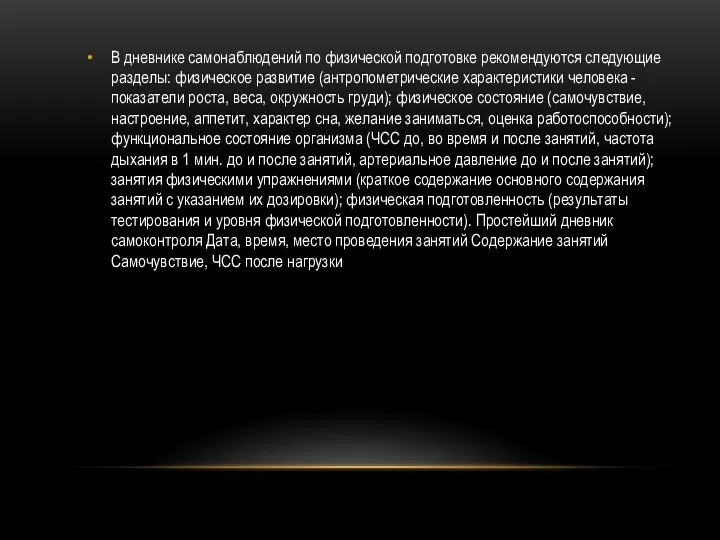 • В дневнике самонаблюдений по физической подготовке рекомендуются следующие разделы: физическое развитие (антропометрические характеристики человека - показатели роста, веса, окружность груди); физическое состояние (самочувствие, настроение, аппетит, характер сна, желание заниматься, оценка работоспособности); функциональное состояние организма (ЧСС до, во время и после занятий, частота дыхания в 1 мин. до и после занятий, артериальное давление до и после занятий); занятия физическими упражнениями (краткое содержание основного содержания занятий с указанием их дозировки); физическая подготовленность (результаты тестирования и уровня физической подготовленности). Простейший дневник самоконтроля Дата, время, место проведения занятий Содержание занятий Самочувствие, ЧСС после нагрузки